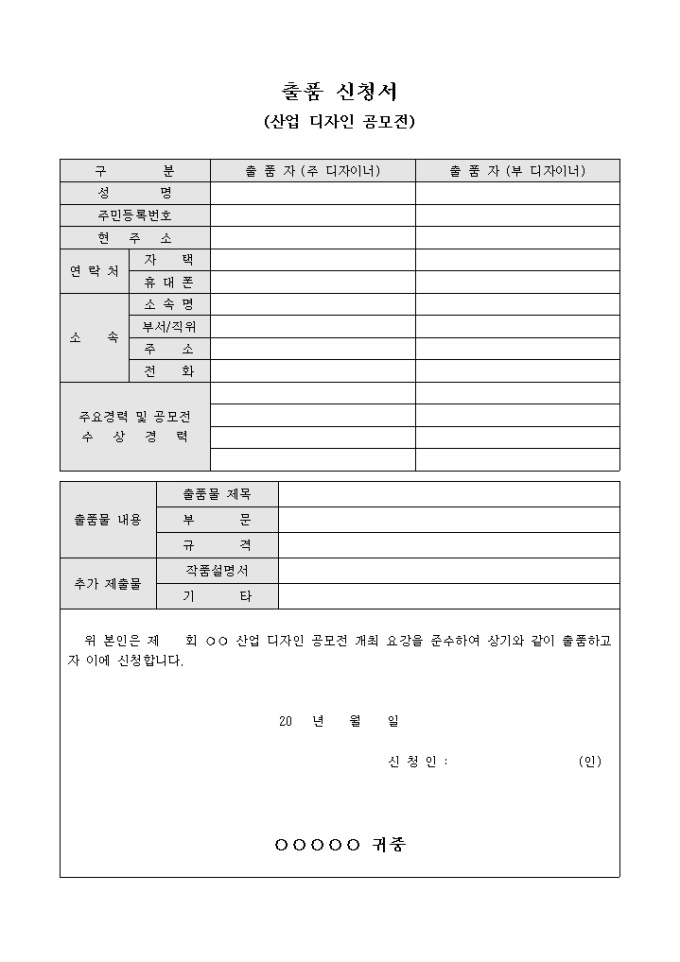 출품 신청서
(산업 디자인 공모전)

| 구 분 | | 출 품 자 (주 디자이너) | 출 품 자 (부 디자이너) |
|---|---|---|---|
| 성 명 | | | |
| 주민등록번호 | | | |
| 현 주 소 | | | |
| 연 락 처 | 자 택 | | |
| | 휴 대 폰 | | |
| 소 속 | 소 속 명 | | |
| | 부서/직위 | | |
| | 주 소 | | |
| | 전 화 | | |
| 주요경력 및 공모전 수 상 경 력 | | | |
| | | | |
| | | | |
| | | | |

| 출품물 내용 | 출품물 제목 | |
|---|---|---|
| | 부 문 | |
| | 규 격 | |
| 추가 제출물 | 작품설명서 | |
| | 기 타 | |

위 본인은 제 회 ○○ 산업 디자인 공모전 개최 요강을 준수하여 상기와 같이 출품하고자 이에 신청합니다.

20 년 월 일

신 청 인 : (인)

○○○○○ 귀중